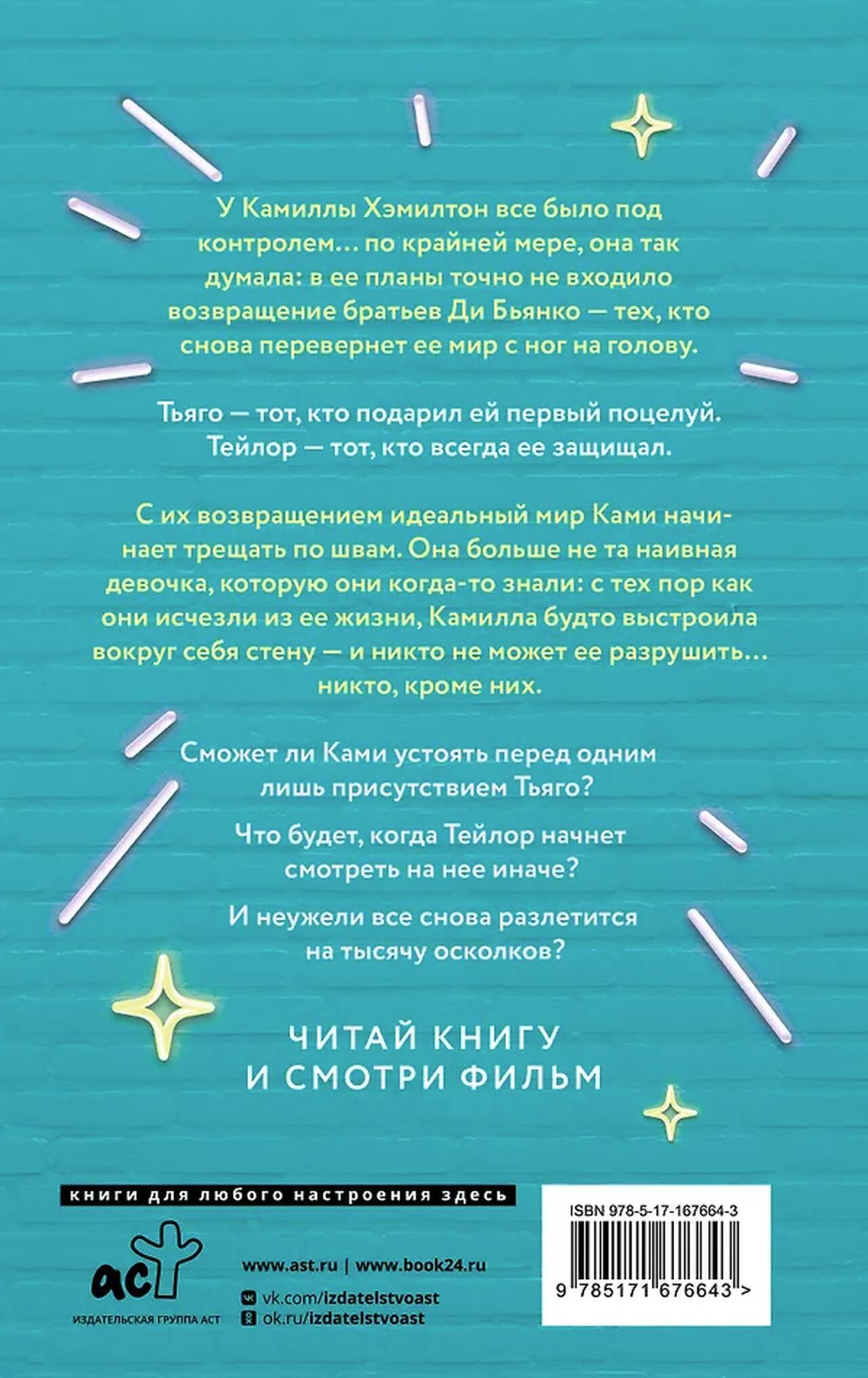 У Камиллы Хэмилтон все было под контролем… по крайней мере, она так думала: в ее планы точно не входило возвращение братьев Ди Бьянко — тех, кто снова перевернет ее мир с ног на голову.

Тьяго — тот, кто подарил ей первый поцелуй. Тейлор — тот, кто всегда ее защищал.

С их возвращением идеальный мир Ками начинает трещать по швам. Она больше не та наивная девочка, которую они когда-то знали: с тех пор как они исчезли из ее жизни, Камилла будто выстроила вокруг себя стену — и никто не может ее разрушить… никто, кроме них.

Сможет ли Ками устоять перед одним лишь присутствием Тьяго?

Что будет, когда Тейлор начнет смотреть на нее иначе?

И неужели все снова разлетится на тысячу осколков?

ЧИТАЙ КНИГУ
И СМОТРИ ФИЛЬМ

книги для любого настроения здесь

аст
ИЗДАТЕЛЬСКАЯ ГРУППА АСТ

www.ast.ru | www.book24.ru
vk.com/izdatelstvoast
ok.ru/izdatelstvoast

ISBN 978-5-17-167664-3
9 785171 676643 >